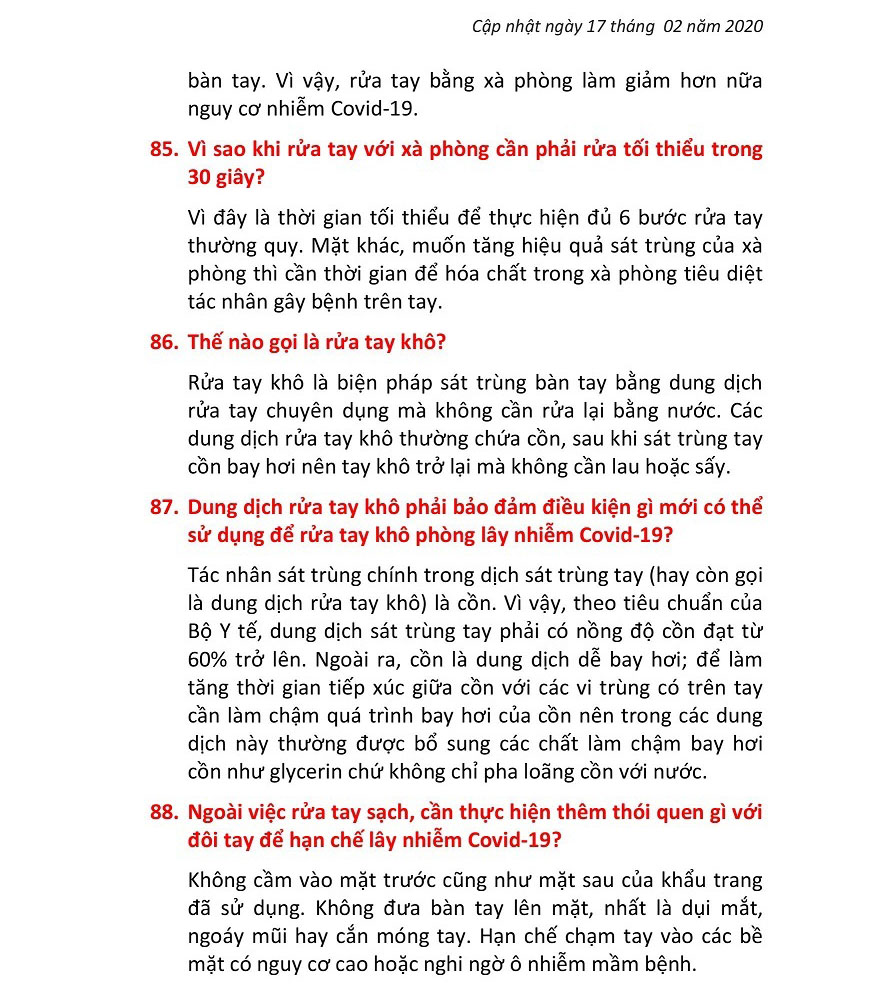 Cập nhật ngày 17 tháng 02 năm 2020

bàn tay. Vì vậy, rửa tay bằng xà phòng làm giảm hơn nữa nguy cơ nhiễm Covid-19.

85. Vì sao khi rửa tay với xà phòng cần phải rửa tối thiểu trong 30 giây?

Vì đây là thời gian tối thiểu để thực hiện đủ 6 bước rửa tay thường quy. Mặt khác, muốn tăng hiệu quả sát trùng của xà phòng thì cần thời gian để hóa chất trong xà phòng tiêu diệt tác nhân gây bệnh trên tay.

86. Thế nào gọi là rửa tay khô?

Rửa tay khô là biện pháp sát trùng bàn tay bằng dung dịch rửa tay chuyên dụng mà không cần rửa lại bằng nước. Các dung dịch rửa tay khô thường chứa cồn, sau khi sát trùng tay cồn bay hơi nên tay khô trở lại mà không cần lau hoặc sấy.

87. Dung dịch rửa tay khô phải bảo đảm điều kiện gì mới có thể sử dụng để rửa tay khô phòng lây nhiễm Covid-19?

Tác nhân sát trùng chính trong dịch sát trùng tay (hay còn gọi là dung dịch rửa tay khô) là cồn. Vì vậy, theo tiêu chuẩn của Bộ Y tế, dung dịch sát trùng tay phải có nồng độ cồn đạt từ 60% trở lên. Ngoài ra, cồn là dung dịch dễ bay hơi; để làm tăng thời gian tiếp xúc giữa cồn với các vi trùng có trên tay cần làm chậm quá trình bay hơi của cồn nên trong các dung dịch này thường được bổ sung các chất làm chậm bay hơi cồn như glycerin chứ không chỉ pha loãng cồn với nước.

88. Ngoài việc rửa tay sạch, cần thực hiện thêm thói quen gì với đôi tay để hạn chế lây nhiễm Covid-19?

Không cầm vào mặt trước cũng như mặt sau của khẩu trang đã sử dụng. Không đưa bàn tay lên mặt, nhất là dụi mắt, ngoáy mũi hay cắn móng tay. Hạn chế chạm tay vào các bề mặt có nguy cơ cao hoặc nghi ngờ ô nhiễm mầm bệnh.